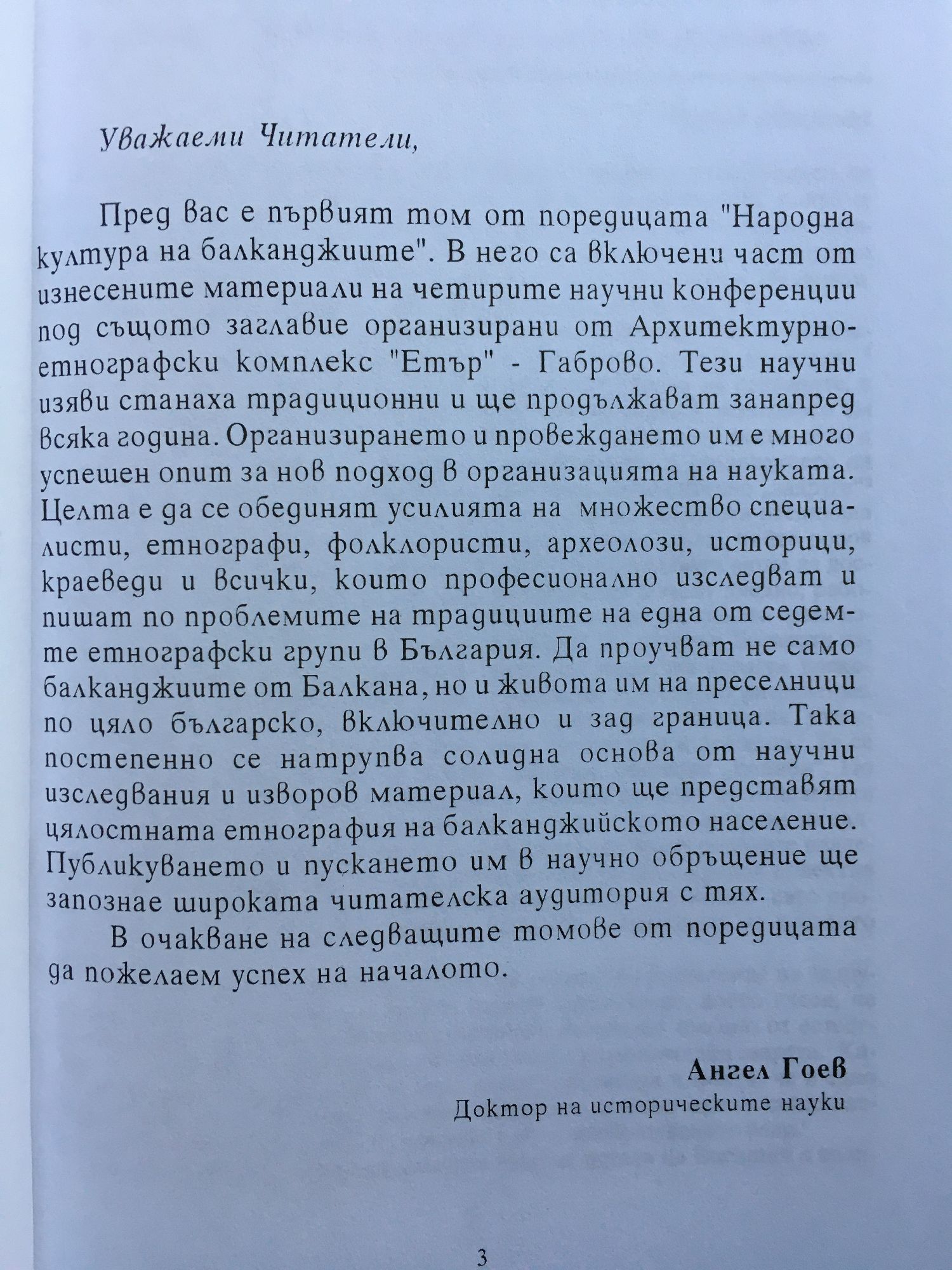 Уважаеми Читатели,

Пред вас е първият том от поредицата "Народна култура на балканджиите". В него са включени част от изнесените материали на четирите научни конференции под същото заглавие организирани от Архитектурно-етнографски комплекс "Етър" - Габрово. Тези научни изяви станаха традиционни и ще продължават занапред всяка година. Организирането и провеждането им е много успешен опит за нов подход в организацията на науката. Целта е да се обединят усилията на множество специалисти, етнографи, фолклористи, археолози, историци, краеведи и всички, които професионално изследват и пишат по проблемите на традициите на една от седемте етнографски групи в България. Да проучват не само балканджиите от Балкана, но и живота им на преселници по цяло българско, включително и зад граница. Така постепенно се натрупва солидна основа от научни изследвания и изворов материал, които ще представят цялостната етнография на балканджийското население. Публикуването и пускането им в научно обръщение ще запознае широката читателска аудитория с тях.

В очакване на следващите томове от поредицата да пожелаем успех на началото.

Ангел Гоев
Доктор на историческите науки

3